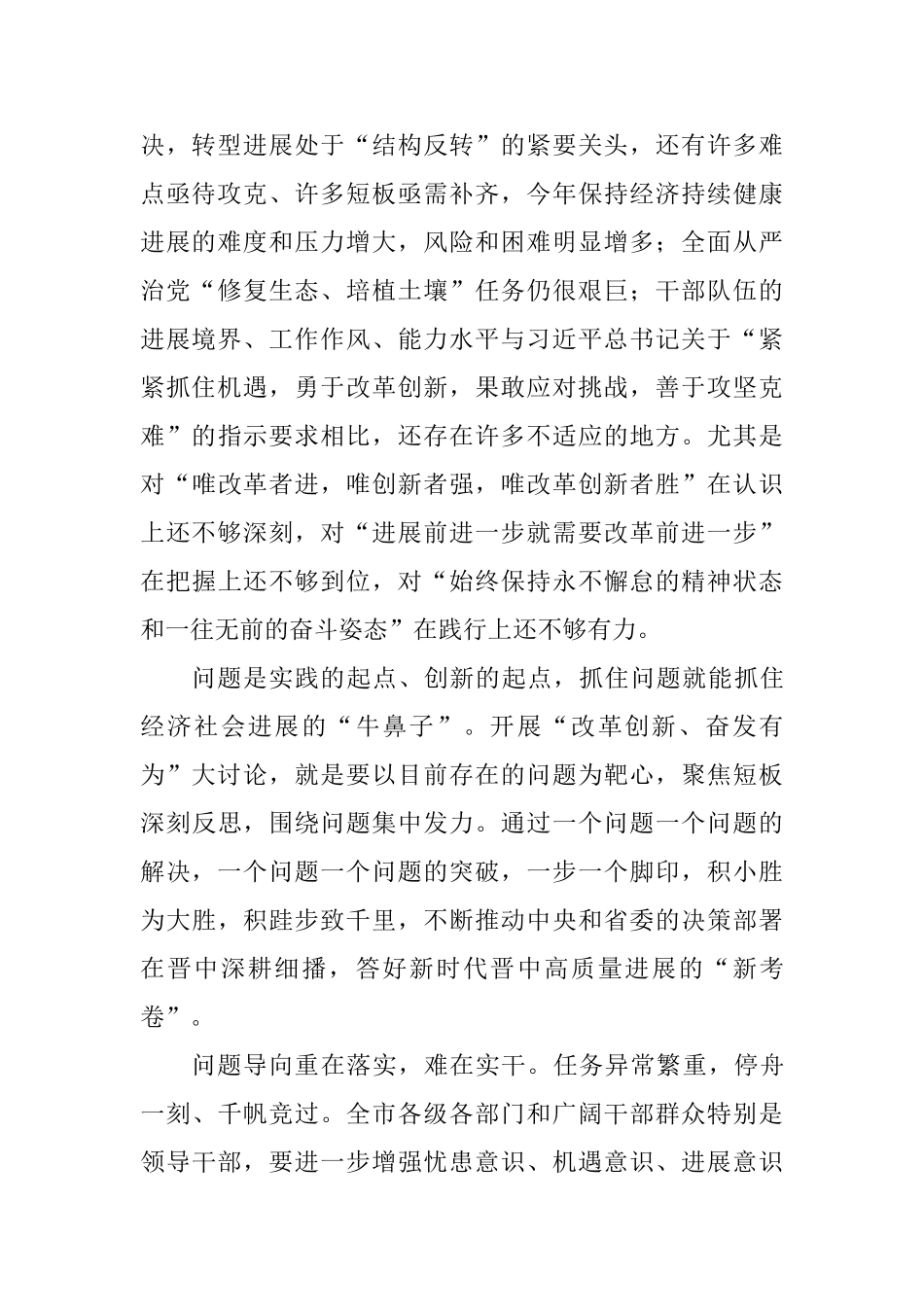 决，转型进展处于“结构反转”的紧要关头，还有许多难点亟待攻克、许多短板亟需补齐，今年保持经济持续健康进展的难度和压力增大，风险和困难明显增多；全面从严治党“修复生态、培植土壤”任务仍很艰巨；干部队伍的进展境界、工作作风、能力水平与习近平总书记关于“紧紧抓住机遇，勇于改革创新，果敢应对挑战，善于攻坚克难”的指示要求相比，还存在许多不适应的地方。尤其是对“唯改革者进，唯创新者强，唯改革创新者胜”在认识上还不够深刻，对“进展前进一步就需要改革前进一步”在把握上还不够到位，对“始终保持永不懈怠的精神状态和一往无前的奋斗姿态”在践行上还不够有力。

问题是实践的起点、创新的起点，抓住问题就能抓住经济社会进展的“牛鼻子”。开展“改革创新、奋发有为”大讨论，就是要以目前存在的问题为靶心，聚焦短板深刻反思，围绕问题集中发力。通过一个问题一个问题的解决，一个问题一个问题的突破，一步一个脚印，积小胜为大胜，积跬步致千里，不断推动中央和省委的决策部署在晋中深耕细播，答好新时代晋中高质量进展的“新考卷”。

问题导向重在落实，难在实干。任务异常繁重，停舟一刻、千帆竞过。全市各级各部门和广阔干部群众特别是领导干部，要进一步增强忧患意识、机遇意识、进展意识